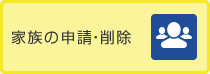 家族の申請·削除